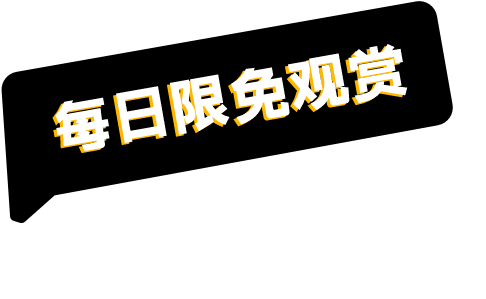 每日限免观赏